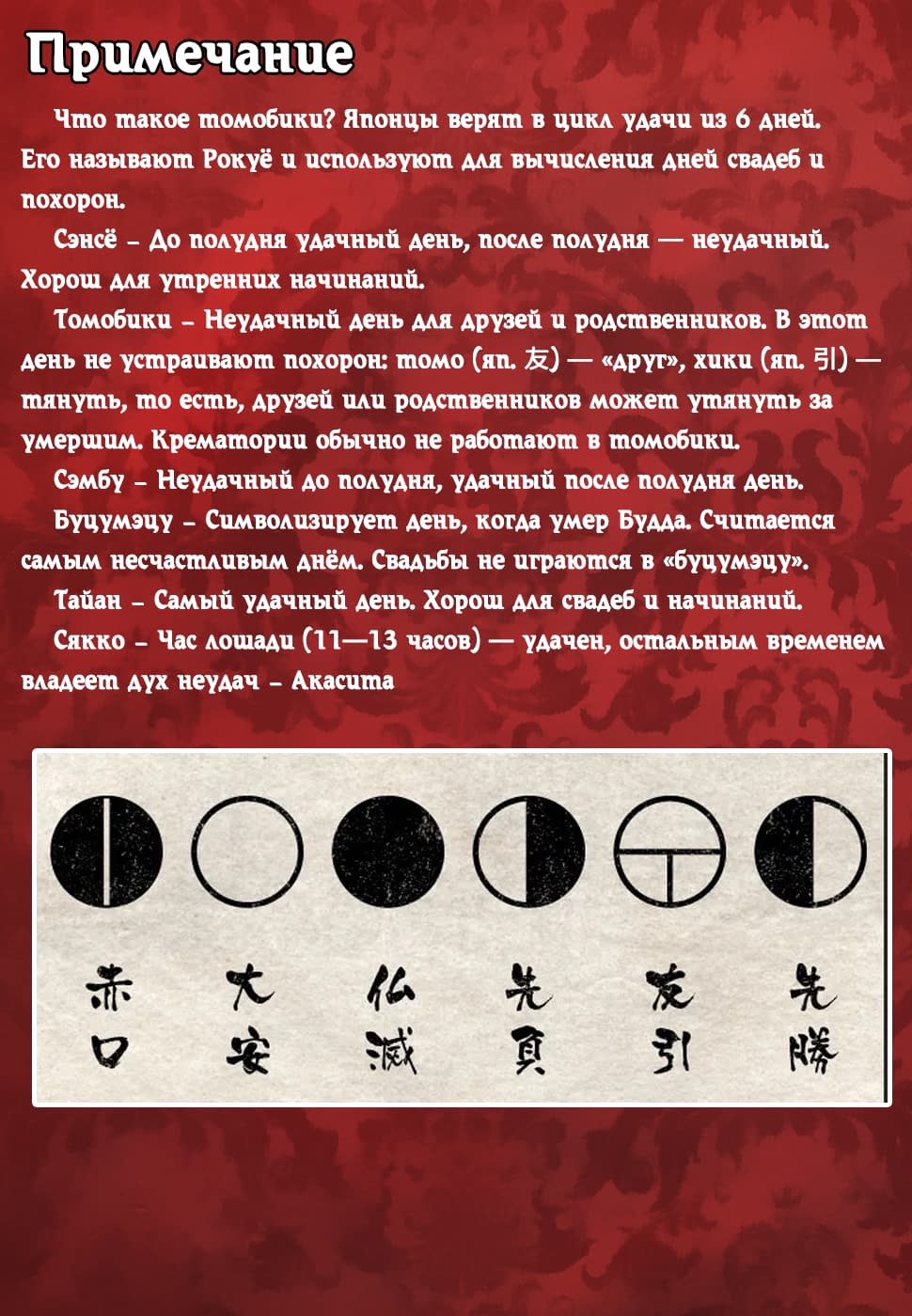 Примечание

Что такое томобики? Японцы верят в цикл удачи из 6 дней. Его называют Рокуё и используют для вычисления дней свадеб и похорон.

Сэнсё – До полудня удачный день, после полудня — неудачный. Хорош для утренних начинаний.

Томобики – Неудачный день для друзей и родственников. В этот день не устраивают похорон: томо (яп. 友) — «друг», хики (яп. 引) — тянуть, то есть, друзей или родственников может утянуть за умершим. Крематории обычно не работают в томобики.

Сэмбу – Неудачный до полудня, удачный после полудня день.

Буцумэцу – Символизирует день, когда умер Будда. Считается самым несчастливым днём. Свадьбы не играются в «буцумэцу».

Тайан – Самый удачный день. Хорош для свадеб и начинаний.

Сякко – Час лошади (11—13 часов) — удачен, остальным временем владеет дух неудач – Акасита

赤口 大安 仏滅 先負 友引 先勝